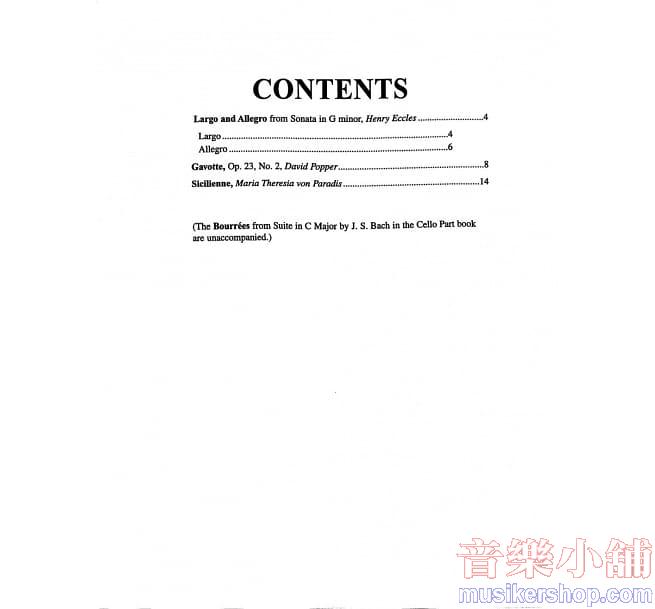 CONTENTS

Largo and Allegro from Sonata in G minor, Henry Eccles 4

Largo 4
Allegro 6

Gavotte, Op. 23, No. 2, David Popper 8

Sicilienne, Maria Theresia von Paradis 14

(The Bourrées from Suite in C Major by J. S. Bach in the Cello Part book are unaccompanied.)

音樂小舖
musikershop.com